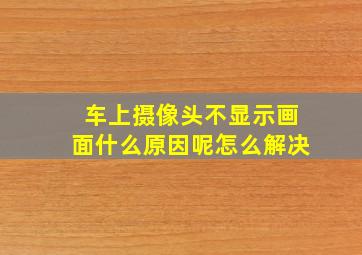 车上摄像头不显示画面什么原因呢怎么解决